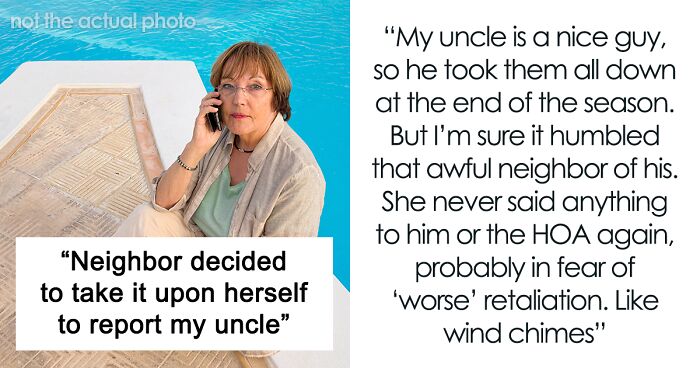 not the actual photo

“Neighbor decided to take it upon herself to report my uncle”

“My uncle is a nice guy, so he took them all down at the end of the season. But I’m sure it humbled that awful neighbor of his. She never said anything to him or the HOA again, probably in fear of ‘worse’ retaliation. Like wind chimes”